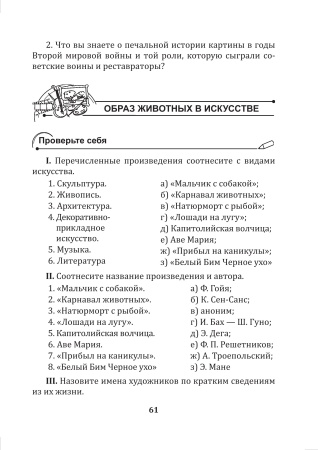 2. Что вы знаете о печальной истории картины в годы Второй мировой войны и той роли, которую сыграли советские воины и реставраторы?

ОБРАЗ ЖИВОТНЫХ В ИСКУССТВЕ

Проверьте себя

I. Перечисленные произведения соотнесите с видами искусства.

1. Скульптура.
2. Живопись.
3. Архитектура.
4. Декоративно-прикладное искусство.
5. Музыка.
6. Литература

а) «Мальчик с собакой»;
б) «Карнавал животных»;
в) «Натюрморт с рыбой»;
г) «Лошади на лугу»;
д) Капитолийская волчица;
е) Аве Мария;
ж) «Прибыл на каникулы»;
з) «Белый Бим Черное ухо»

II. Соотнесите название произведения и автора.

1. «Мальчик с собакой».
2. «Карнавал животных».
3. «Натюрморт с рыбой».
4. «Лошади на лугу».
5. Капитолийская волчица.
6. Аве Мария.
7. «Прибыл на каникулы».
8. «Белый Бим Черное ухо»

а) Ф. Гойя;
б) К. Сен-Санс;
в) аноним;
г) И. Бах — Ш. Гуно;
д) Э. Дега;
е) Ф. П. Решетников;
ж) А. Троепольский;
з) Э. Мане

III. Назовите имена художников по кратким сведениям из их жизни.

61